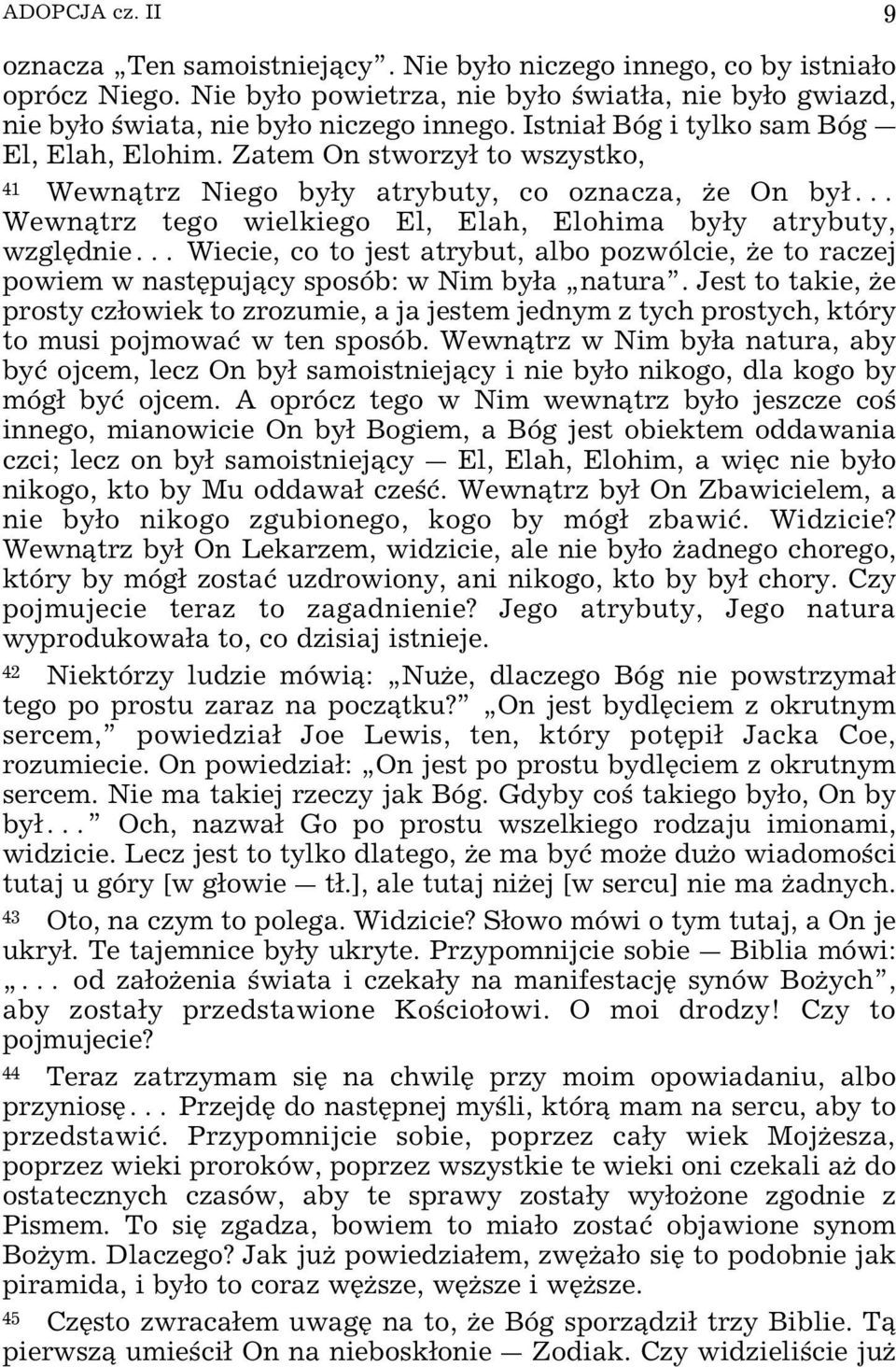 ADOPCJA cz. II 9

oznacza „Ten samoistniejący”. Nie było niczego innego, co by istniało oprócz Niego. Nie było powietrza, nie było światła, nie było gwiazd, nie było świata, nie było niczego innego. Istniał Bóg i tylko sam Bóg — El, Elah, Elohim. Zatem On stworzył to wszystko,

41 Wewnątrz Niego były atrybuty, co oznacza, że On był... Wewnątrz tego wielkiego El, Elah, Elohima były atrybuty, względnie... Wiecie, co to jest atrybut, albo pozwólcie, że to raczej powiem w następujący sposób: w Nim była „natura”. Jest to takie, że prosty człowiek to zrozumie, a ja jestem jednym z tych prostych, który to musi pojmować w ten sposób. Wewnątrz w Nim była natura, aby być ojcem, lecz On był samoistniejący i nie było nikogo, dla kogo by mógł być ojcem. A oprócz tego w Nim wewnątrz było jeszcze coś innego, mianowicie On był Bogiem, a Bóg jest obiektem oddawania czci; lecz on był samoistniejący — El, Elah, Elohim, a więc nie było nikogo, kto by Mu oddawał cześć. Wewnątrz był On Zbawicielem, a nie było nikogo zgubionego, kogo by mógł zbawić. Widzicie? Wewnątrz był On Lekarzem, widzicie, ale nie było żadnego chorego, który by mógł zostać uzdrowiony, ani nikogo, kto by był chory. Czy pojmujecie teraz to zagadnienie? Jego atrybuty, Jego natura wyprodukowała to, co dzisiaj istnieje.

42 Niektórzy ludzie mówią: „Nuże, dlaczego Bóg nie powstrzymał tego po prostu zaraz na początku?” „On jest bydlęciem z okrutnym sercem,” powiedział Joe Lewis, ten, który potępił Jacka Coe, rozumiecie. On powiedział: „On jest po prostu bydlęciem z okrutnym sercem. Nie ma takiej rzeczy jak Bóg. Gdyby coś takiego było, On by był...” Och, nazwał Go po prostu wszelkiego rodzaju imionami, widzicie. Lecz jest to tylko dlatego, że ma być może dużo wiadomości tutaj u góry [w głowie — tł.], ale tutaj niżej [w sercu] nie ma żadnych.

43 Oto, na czym to polega. Widzicie? Słowo mówi o tym tutaj, a On je ukrył. Te tajemnice były ukryte. Przypomnijcie sobie — Biblia mówi: „... od założenia świata i czekały na manifestację synów Bożych”, aby zostały przedstawione Kościołowi. O moi drodzy! Czy to pojmujecie?

44 Teraz zatrzymam się na chwilę przy moim opowiadaniu, albo przyniosę... Przejdę do następnej myśli, którą mam na sercu, aby to przedstawić. Przypomnijcie sobie, poprzez cały wiek Mojżesza, poprzez wieki proroków, poprzez wszystkie te wieki oni czekali aż do ostatecznych czasów, aby te sprawy zostały wyłożone zgodnie z Pismem. To się zgadza, bowiem to miało zostać objawione synom Bożym. Dlaczego? Jak już powiedziałem, zwężało się to podobnie jak piramida, i było to coraz węższe, węższe i węższe.

45 Często zwracałem uwagę na to, że Bóg sporządził trzy Biblie. Tą pierwszą umieścił On na nieboskłonie — Zodiak. Czy widzieliście już